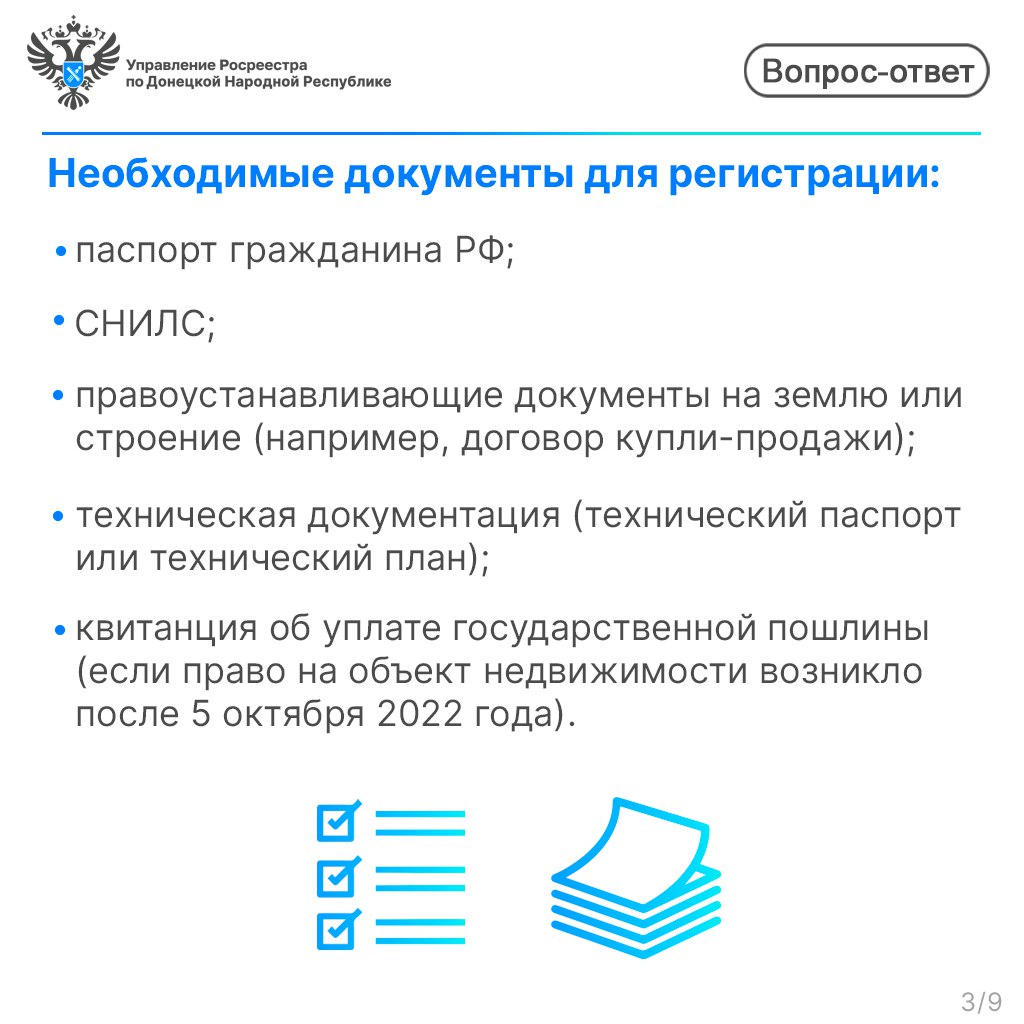 Управление Росреестра по Донецкой Народной Республике

Вопрос-ответ

Необходимые документы для регистрации:

• паспорт гражданина РФ;

• СНИЛС;

• правоустанавливающие документы на землю или строение (например, договор купли-продажи);

• техническая документация (технический паспорт или технический план);

• квитанция об уплате государственной пошлины (если право на объект недвижимости возникло после 5 октября 2022 года).

3/9